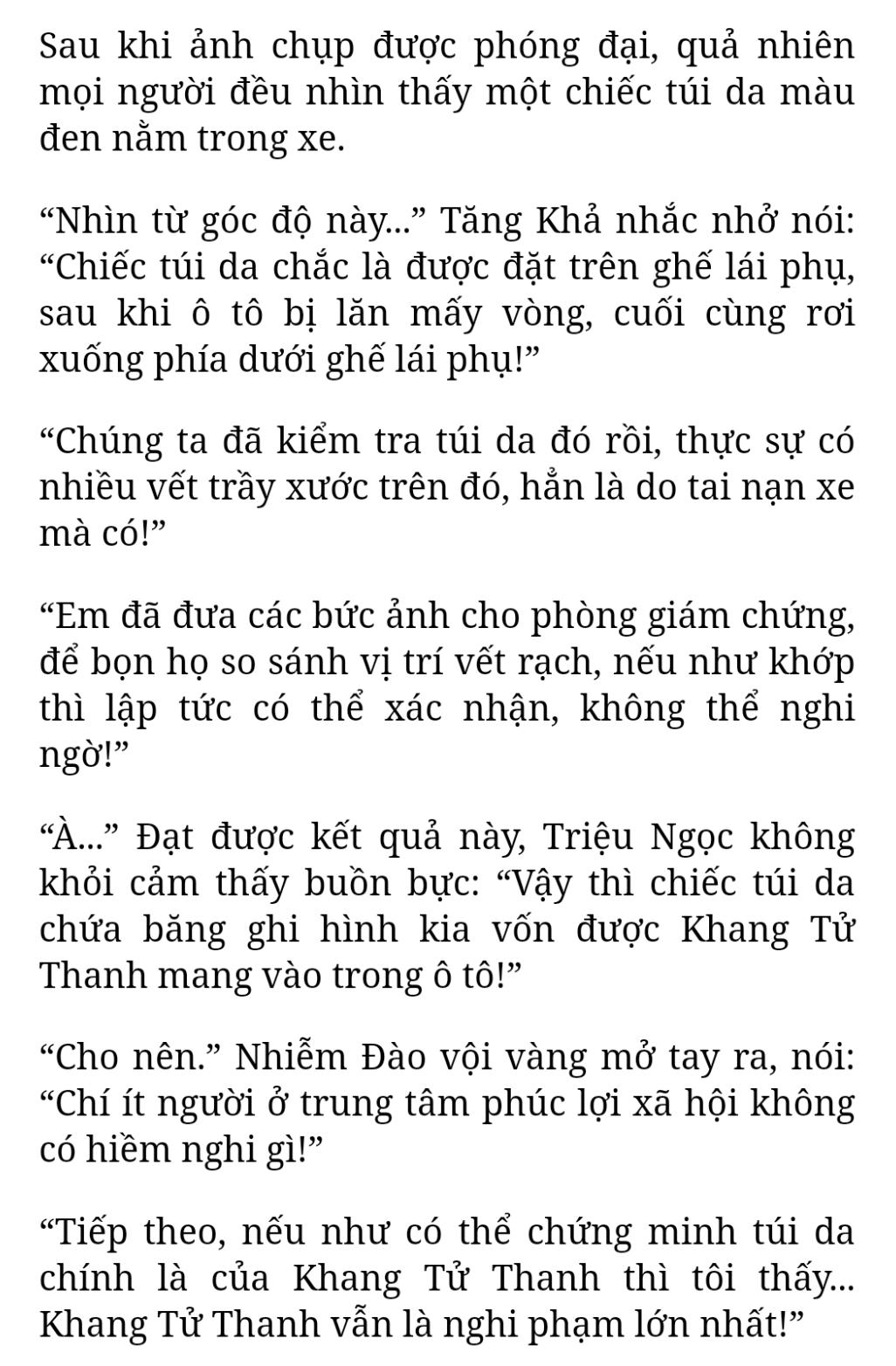 Sau khi ảnh chụp được phóng đại, quả nhiên mọi người đều nhìn thấy một chiếc túi da màu đen nằm trong xe.

“Nhìn từ góc độ này...” Tăng Khả nhắc nhở nói: “Chiếc túi da chắc là được đặt trên ghế lái phụ, sau khi ô tô bị lăn mấy vòng, cuối cùng rơi xuống phía dưới ghế lái phụ!”

“Chúng ta đã kiểm tra túi da đó rồi, thực sự có nhiều vết trầy xước trên đó, hẳn là do tai nạn xe mà có!”

“Em đã đưa các bức ảnh cho phòng giám chứng, để bọn họ so sánh vị trí vết rạch, nếu như khớp thì lập tức có thể xác nhận, không thể nghi ngờ!”

“À...” Đạt được kết quả này, Triệu Ngọc không khỏi cảm thấy buồn bực: “Vậy thì chiếc túi da chứa băng ghi hình kia vốn được Khang Tử Thanh mang vào trong ô tô!”

“Cho nên.” Nhiễm Đào vội vàng mở tay ra, nói: “Chí ít người ở trung tâm phúc lợi xã hội không có hiềm nghi gì!”

“Tiếp theo, nếu như có thể chứng minh túi da chính là của Khang Tử Thanh thì tôi thấy... Khang Tử Thanh vẫn là nghi phạm lớn nhất!”